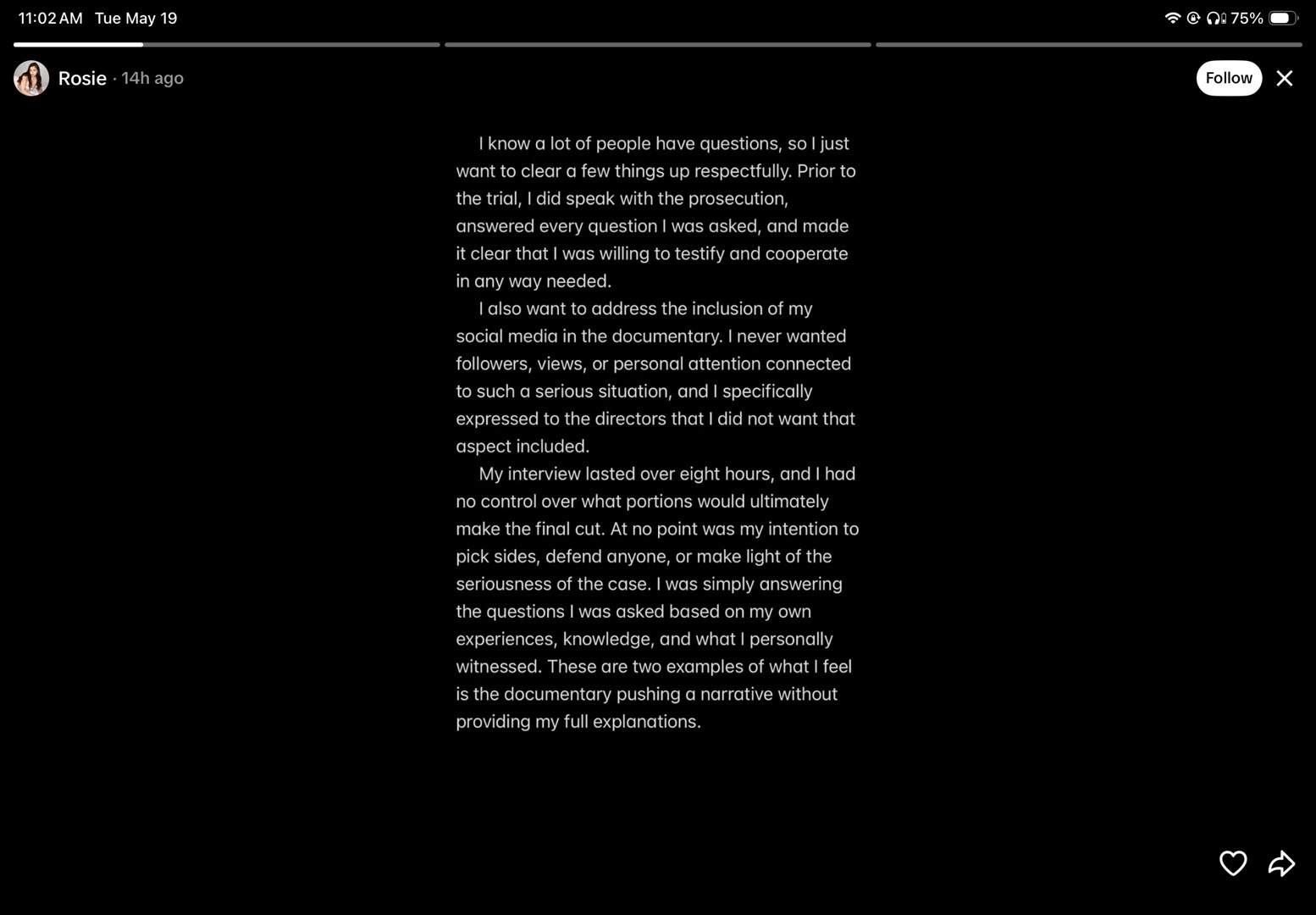 11:02 AM Tue May 19

75%

Rosie · 14h ago

Follow

I know a lot of people have questions, so I just want to clear a few things up respectfully. Prior to the trial, I did speak with the prosecution, answered every question I was asked, and made it clear that I was willing to testify and cooperate in any way needed.

I also want to address the inclusion of my social media in the documentary. I never wanted followers, views, or personal attention connected to such a serious situation, and I specifically expressed to the directors that I did not want that aspect included.

My interview lasted over eight hours, and I had no control over what portions would ultimately make the final cut. At no point was my intention to pick sides, defend anyone, or make light of the seriousness of the case. I was simply answering the questions I was asked based on my own experiences, knowledge, and what I personally witnessed. These are two examples of what I feel is the documentary pushing a narrative without providing my full explanations.